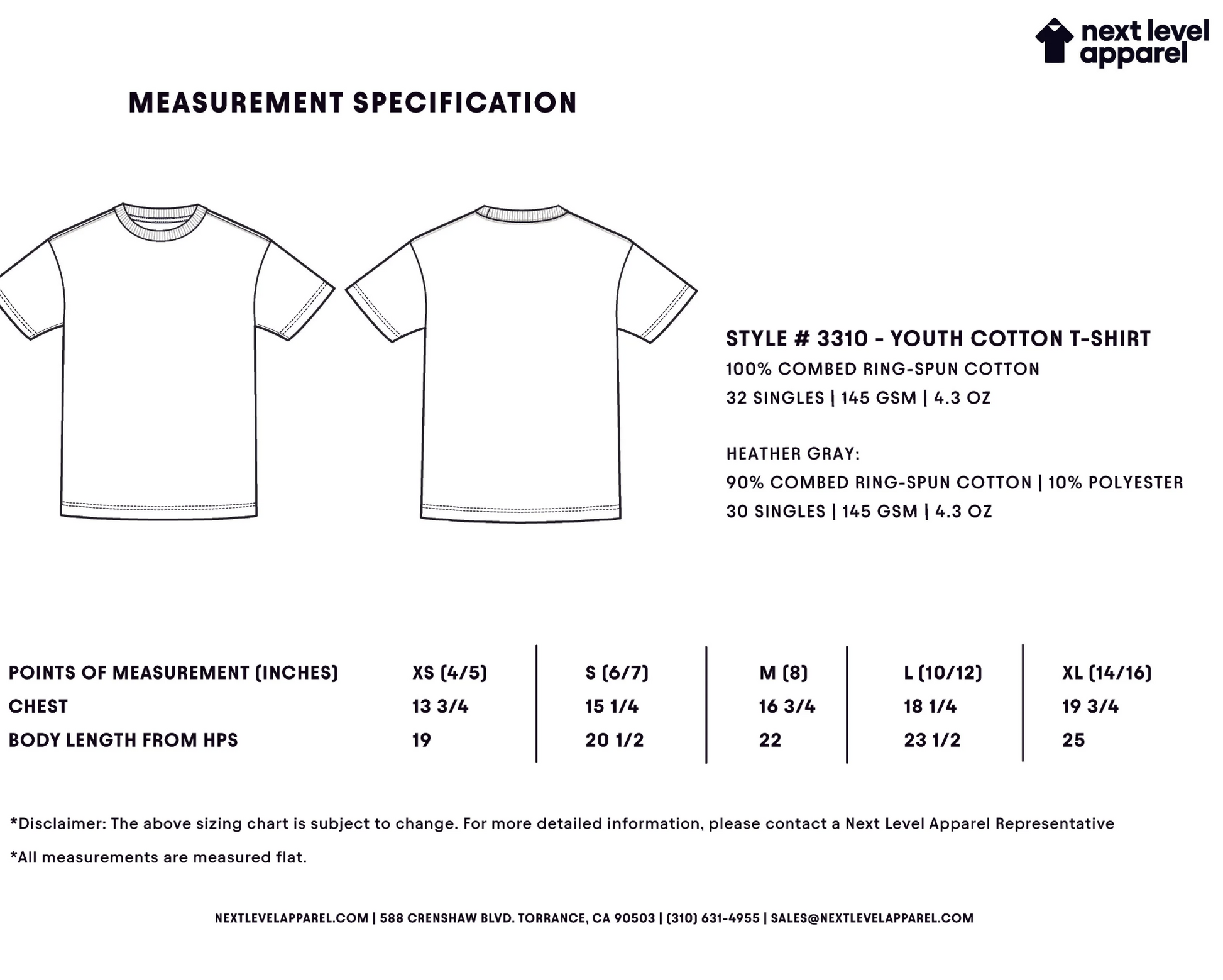 next level apparel

MEASUREMENT SPECIFICATION

STYLE # 3310 - YOUTH COTTON T-SHIRT
100% COMBED RING-SPUN COTTON
32 SINGLES | 145 GSM | 4.3 OZ

HEATHER GRAY:
90% COMBED RING-SPUN COTTON | 10% POLYESTER
30 SINGLES | 145 GSM | 4.3 OZ

| POINTS OF MEASUREMENT (INCHES) | XS (4/5) | S (6/7) | M (8) | L (10/12) | XL (14/16) |
|---|---|---|---|---|---|
| CHEST | 13 3/4 | 15 1/4 | 16 3/4 | 18 1/4 | 19 3/4 |
| BODY LENGTH FROM HPS | 19 | 20 1/2 | 22 | 23 1/2 | 25 |

*Disclaimer: The above sizing chart is subject to change. For more detailed information, please contact a Next Level Apparel Representative

*All measurements are measured flat.

NEXTLEVELAPPAREL.COM | 588 CRENSHAW BLVD. TORRANCE, CA 90503 | (310) 631-4955 | SALES@NEXTLEVELAPPAREL.COM